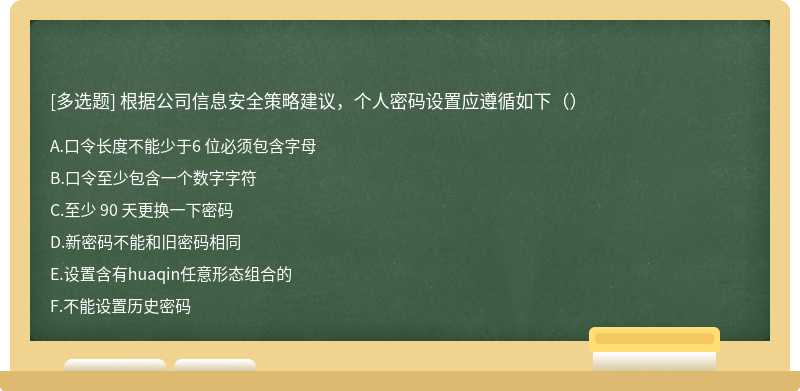 [多选题] 根据公司信息安全策略建议，个人密码设置应遵循如下（）

A.口令长度不能少于6 位必须包含字母

B.口令至少包含一个数字字符

C.至少 90 天更换一下密码

D.新密码不能和旧密码相同

E.设置含有huaqin任意形态组合的

F.不能设置历史密码